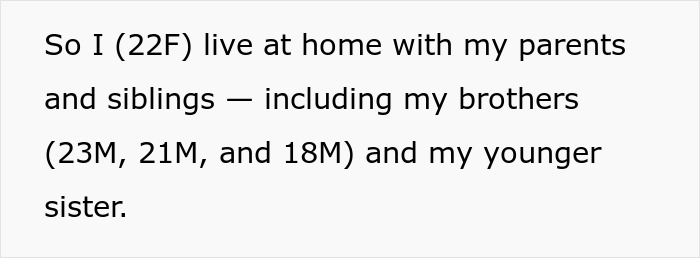 So I (22F) live at home with my parents and siblings — including my brothers (23M, 21M, and 18M) and my younger sister.